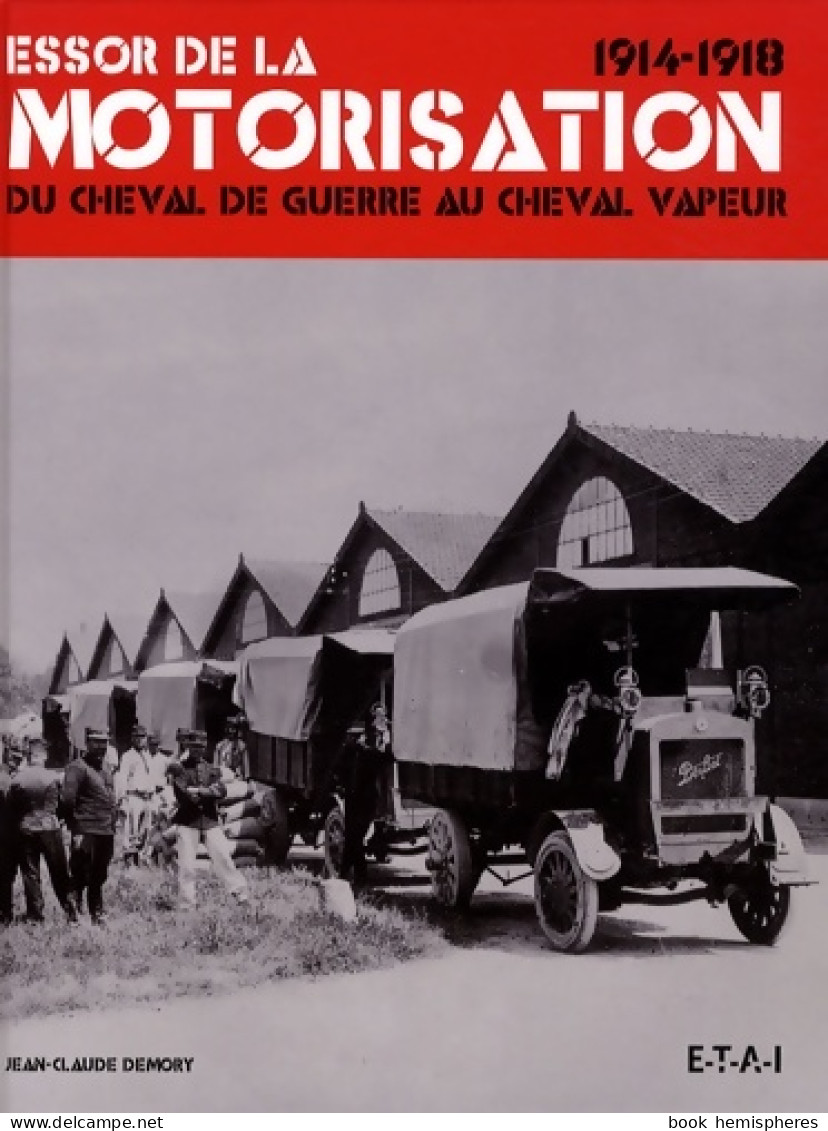 ESSOR DE LA
1914-1918
MOTORISATION
DU CHEVAL DE GUERRE AU CHEVAL VAPEUR

Berliet

JEAN-CLAUDE DEMORY
E-T-A-I

www.delcampe.net
book hemispheres